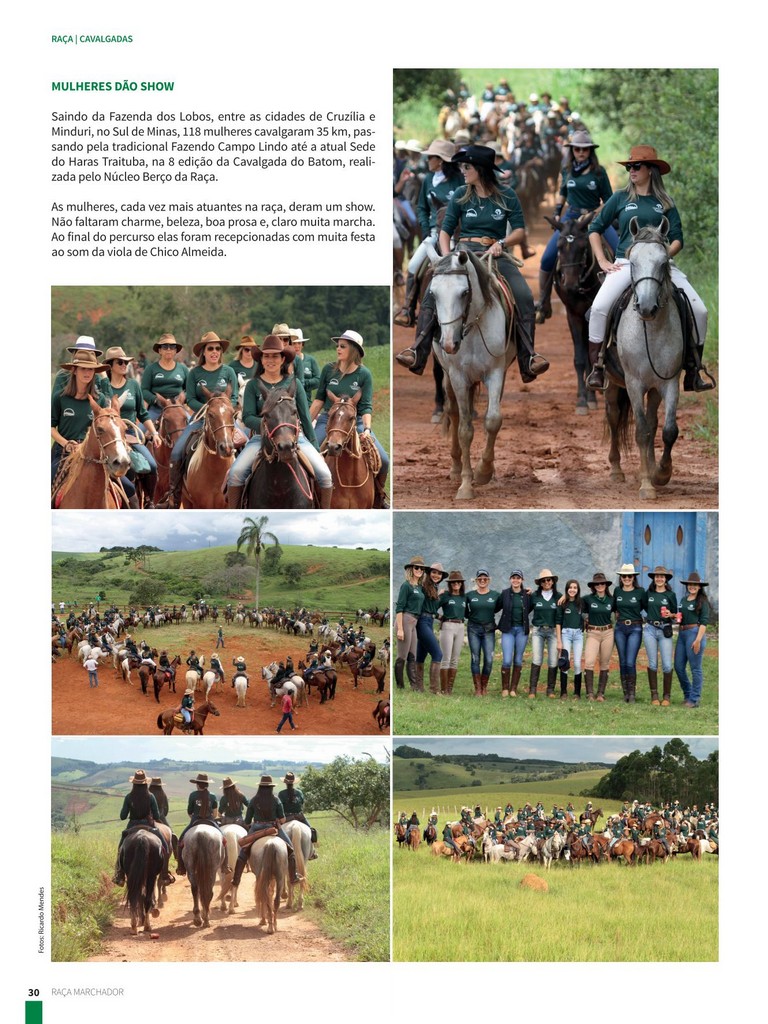 RAÇA | CAVALGADAS

MULHERES DÃO SHOW

Saindo da Fazenda dos Lobos, entre as cidades de Cruzília e Minduri, no Sul de Minas, 118 mulheres cavalgaram 35 km, passando pela tradicional Fazendo Campo Lindo até a atual Sede do Haras Traituba, na 8 edição da Cavalgada do Batom, realizada pelo Núcleo Berço da Raça.

As mulheres, cada vez mais atuantes na raça, deram um show. Não faltaram charme, beleza, boa prosa e, claro muita marcha. Ao final do percurso elas foram recepcionadas com muita festa ao som da viola de Chico Almeida.

Fotos: Ricardo Mendes

30 RAÇA MARCHADOR